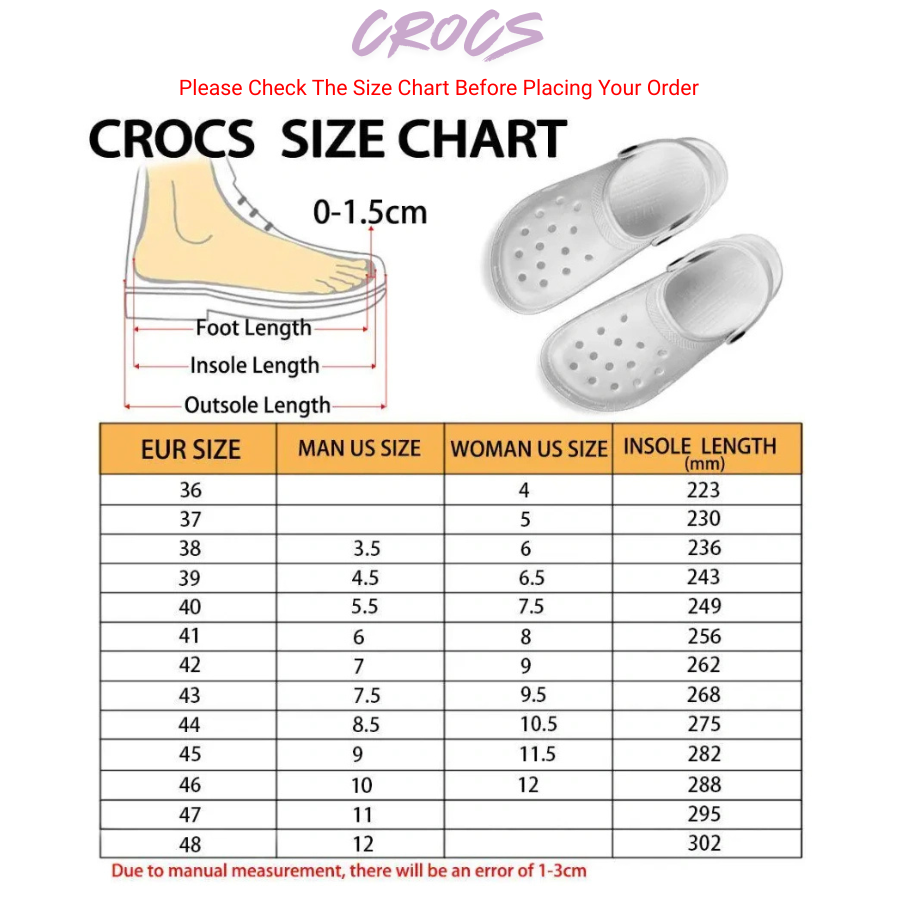 CROCS

Please Check The Size Chart Before Placing Your Order

CROCS SIZE CHART

0-1.5cm

Foot Length

Insole Length

Outsole Length

| EUR SIZE | MAN US SIZE | WOMAN US SIZE | INSOLE LENGTH (mm) |
|---|---|---|---|
| 36 | | 4 | 223 |
| 37 | | 5 | 230 |
| 38 | 3.5 | 6 | 236 |
| 39 | 4.5 | 6.5 | 243 |
| 40 | 5.5 | 7.5 | 249 |
| 41 | 6 | 8 | 256 |
| 42 | 7 | 9 | 262 |
| 43 | 7.5 | 9.5 | 268 |
| 44 | 8.5 | 10.5 | 275 |
| 45 | 9 | 11.5 | 282 |
| 46 | 10 | 12 | 288 |
| 47 | 11 | | 295 |
| 48 | 12 | | 302 |

Due to manual measurement, there will be an error of 1-3cm